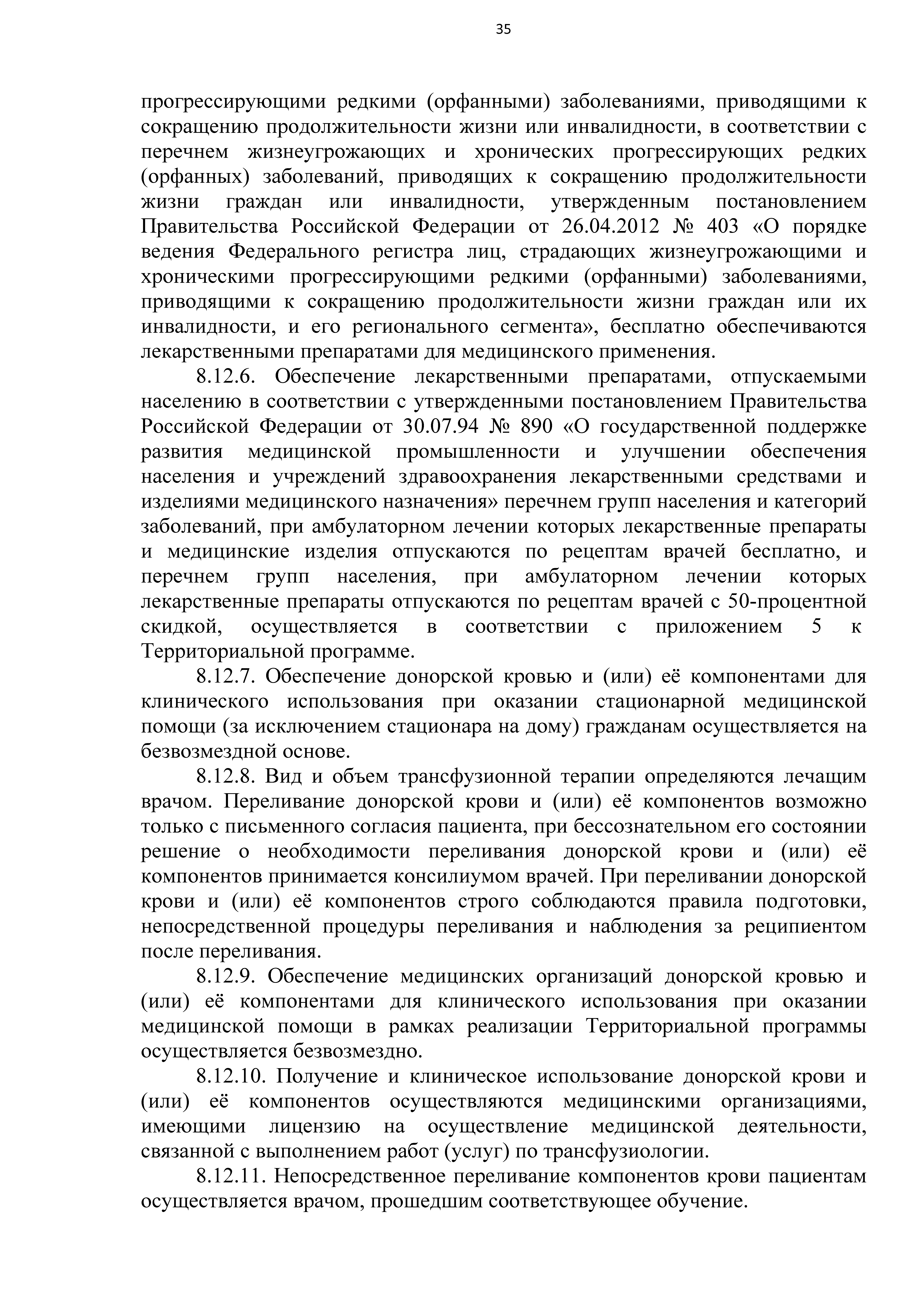 35

прогрессирующими редкими (орфанными) заболеваниями, приводящими к сокращению продолжительности жизни или инвалидности, в соответствии с перечнем жизнеугрожающих и хронических прогрессирующих редких (орфанных) заболеваний, приводящих к сокращению продолжительности жизни граждан или инвалидности, утвержденным постановлением Правительства Российской Федерации от 26.04.2012 № 403 «О порядке ведения Федерального регистра лиц, страдающих жизнеугрожающими и хроническими прогрессирующими редкими (орфанными) заболеваниями, приводящими к сокращению продолжительности жизни граждан или их инвалидности, и его регионального сегмента», бесплатно обеспечиваются лекарственными препаратами для медицинского применения.

8.12.6. Обеспечение лекарственными препаратами, отпускаемыми населению в соответствии с утвержденными постановлением Правительства Российской Федерации от 30.07.94 № 890 «О государственной поддержке развития медицинской промышленности и улучшении обеспечения населения и учреждений здравоохранения лекарственными средствами и изделиями медицинского назначения» перечнем групп населения и категорий заболеваний, при амбулаторном лечении которых лекарственные препараты и медицинские изделия отпускаются по рецептам врачей бесплатно, и перечнем групп населения, при амбулаторном лечении которых лекарственные препараты отпускаются по рецептам врачей с 50-процентной скидкой, осуществляется в соответствии с приложением 5 к Территориальной программе.

8.12.7. Обеспечение донорской кровью и (или) её компонентами для клинического использования при оказании стационарной медицинской помощи (за исключением стационара на дому) гражданам осуществляется на безвозмездной основе.

8.12.8. Вид и объем трансфузионной терапии определяются лечащим врачом. Переливание донорской крови и (или) её компонентов возможно только с письменного согласия пациента, при бессознательном его состоянии решение о необходимости переливания донорской крови и (или) её компонентов принимается консилиумом врачей. При переливании донорской крови и (или) её компонентов строго соблюдаются правила подготовки, непосредственной процедуры переливания и наблюдения за реципиентом после переливания.

8.12.9. Обеспечение медицинских организаций донорской кровью и (или) её компонентами для клинического использования при оказании медицинской помощи в рамках реализации Территориальной программы осуществляется безвозмездно.

8.12.10. Получение и клиническое использование донорской крови и (или) её компонентов осуществляются медицинскими организациями, имеющими лицензию на осуществление медицинской деятельности, связанной с выполнением работ (услуг) по трансфузиологии.

8.12.11. Непосредственное переливание компонентов крови пациентам осуществляется врачом, прошедшим соответствующее обучение.